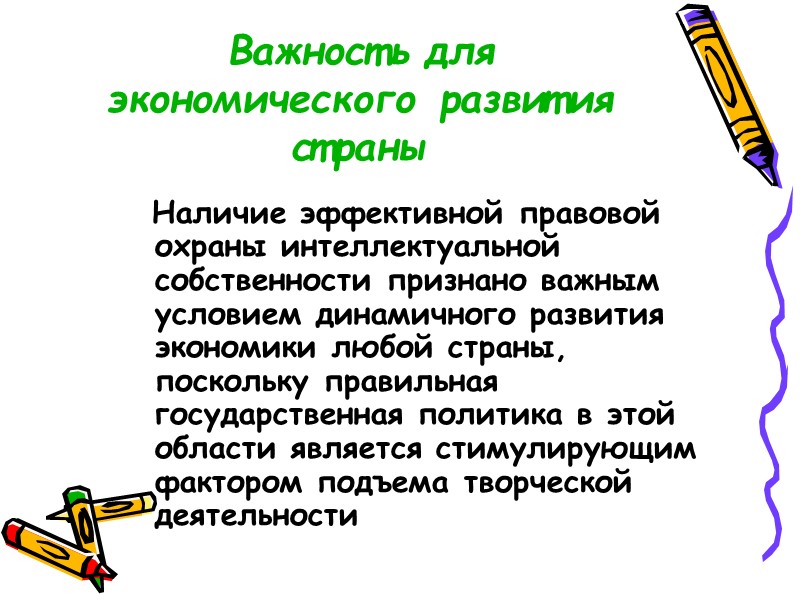 Важность для экономического развития страны

Наличие эффективной правовой охраны интеллектуальной собственности признано важным условием динамичного развития экономики любой страны, поскольку правильная государственная политика в этой области является стимулирующим фактором подъема творческой деятельности